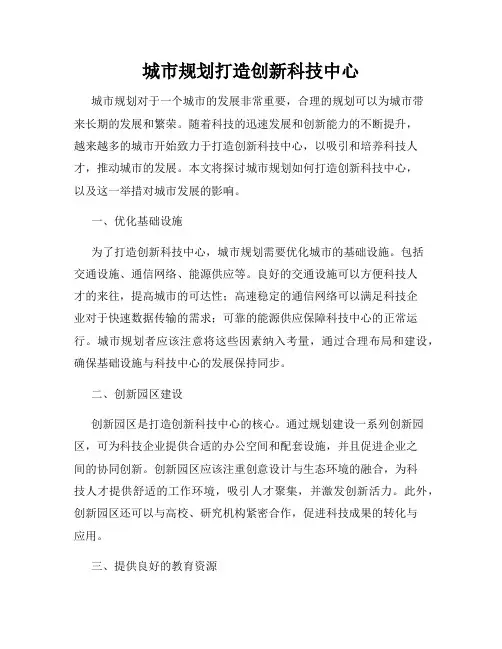 城市规划打造创新科技中心

城市规划对于一个城市的发展非常重要，合理的规划可以为城市带来长期的发展和繁荣。随着科技的迅速发展和创新能力的不断提升，越来越多的城市开始致力于打造创新科技中心，以吸引和培养科技人才，推动城市的发展。本文将探讨城市规划如何打造创新科技中心，以及这一举措对城市发展的影响。

一、优化基础设施

为了打造创新科技中心，城市规划需要优化城市的基础设施。包括交通设施、通信网络、能源供应等。良好的交通设施可以方便科技人才的来往，提高城市的可达性；高速稳定的通信网络可以满足科技企业对于快速数据传输的需求；可靠的能源供应保障科技中心的正常运行。城市规划者应该注意将这些因素纳入考量，通过合理布局和建设，确保基础设施与科技中心的发展保持同步。

二、创新园区建设

创新园区是打造创新科技中心的核心。通过规划建设一系列创新园区，可为科技企业提供合适的办公空间和配套设施，并且促进企业之间的协同创新。创新园区应该注重创意设计与生态环境的融合，为科技人才提供舒适的工作环境，吸引人才聚集，并激发创新活力。此外，创新园区还可以与高校、研究机构紧密合作，促进科技成果的转化与应用。

三、提供良好的教育资源